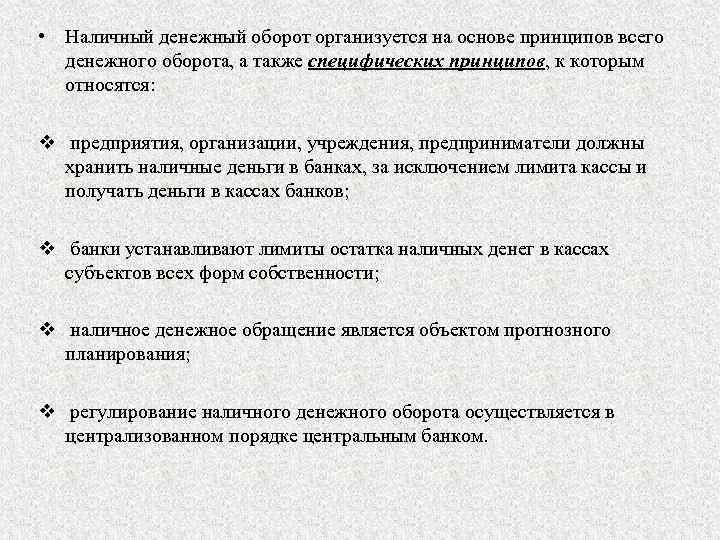 • Наличный денежный оборот организуется на основе принципов всего денежного оборота, а также специфических принципов, к которым относятся:

❖ предприятия, организации, учреждения, предприниматели должны хранить наличные деньги в банках, за исключением лимита кассы и получать деньги в кассах банков;

❖ банки устанавливают лимиты остатка наличных денег в кассах субъектов всех форм собственности;

❖ наличное денежное обращение является объектом прогнозного планирования;

❖ регулирование наличного денежного оборота осуществляется в централизованном порядке центральным банком.